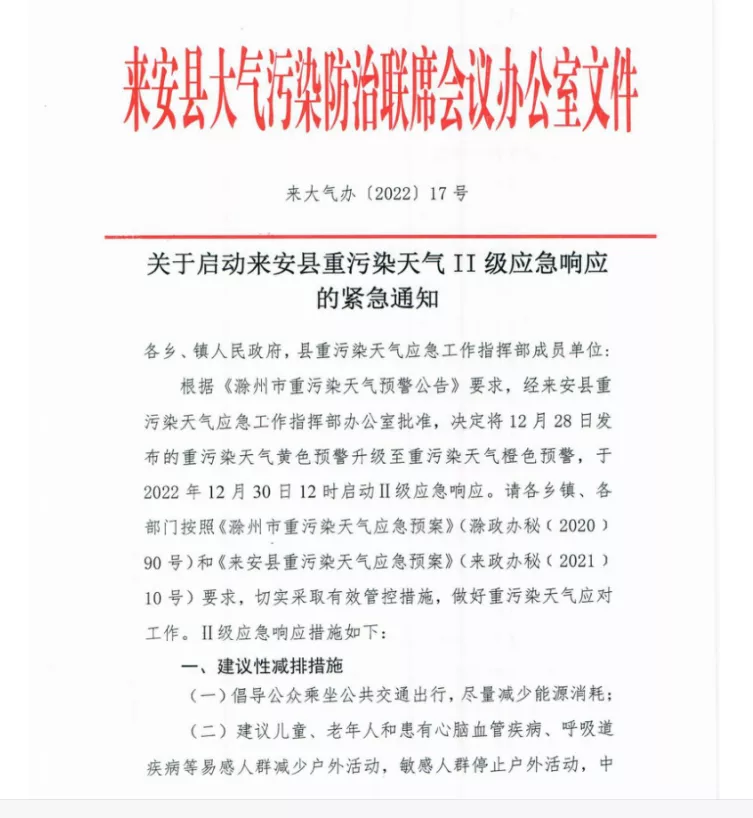 来安县大气污染防治联席会议办公室文件

来大气办〔2022〕17号

关于启动来安县重污染天气II级应急响应的紧急通知

各乡、镇人民政府，县重污染天气应急工作指挥部成员单位：

根据《滁州市重污染天气预警公告》要求，经来安县重污染天气应急工作指挥部办公室批准，决定将12月28日发布的重污染天气黄色预警升级至重污染天气橙色预警，于2022年12月30日12时启动II级应急响应。请各乡镇、各部门按照《滁州市重污染天气应急预案》（滁政办秘（2020）90号）和《来安县重污染天气应急预案》（来政办秘（2021）10号）要求，切实采取有效管控措施，做好重污染天气应对工作。II级应急响应措施如下：

一、建议性减排措施

（一）倡导公众乘坐公共交通出行，尽量减少能源消耗；

（二）建议儿童、老年人和患有心脑血管疾病、呼吸道疾病等易感人群减少户外活动，敏感人群停止户外活动，中